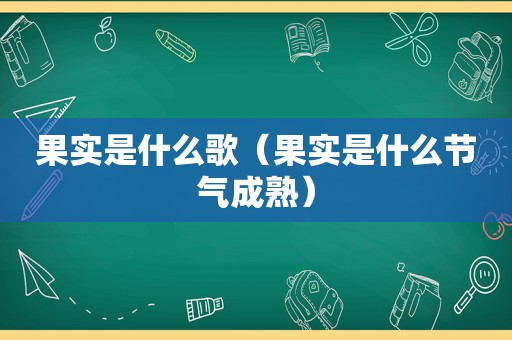 果实是什么歌（果实是什么节气成熟）